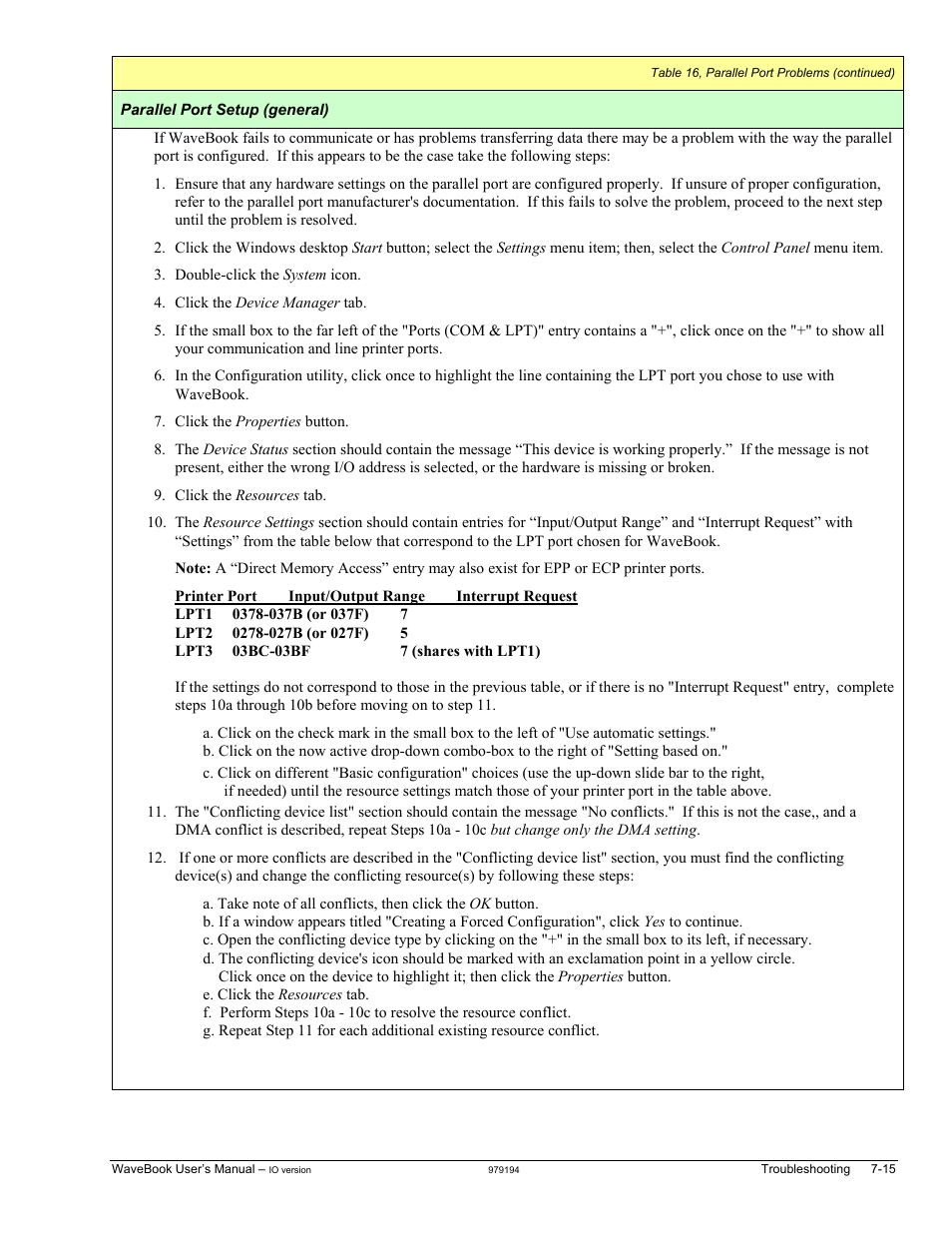 Table 16, Parallel Port Problems (continued)

Parallel Port Setup (general)

If WaveBook fails to communicate or has problems transferring data there may be a problem with the way the parallel port is configured. If this appears to be the case take the following steps:

1. Ensure that any hardware settings on the parallel port are configured properly. If unsure of proper configuration, refer to the parallel port manufacturer's documentation. If this fails to solve the problem, proceed to the next step until the problem is resolved.

2. Click the Windows desktop Start button; select the Settings menu item; then, select the Control Panel menu item.

3. Double-click the System icon.

4. Click the Device Manager tab.

5. If the small box to the far left of the "Ports (COM & LPT)" entry contains a "+", click once on the "+" to show all your communication and line printer ports.

6. In the Configuration utility, click once to highlight the line containing the LPT port you chose to use with WaveBook.

7. Click the Properties button.

8. The Device Status section should contain the message “This device is working properly.” If the message is not present, either the wrong I/O address is selected, or the hardware is missing or broken.

9. Click the Resources tab.

10. The Resource Settings section should contain entries for “Input/Output Range” and “Interrupt Request” with “Settings” from the table below that correspond to the LPT port chosen for WaveBook.

Note: A “Direct Memory Access” entry may also exist for EPP or ECP printer ports.

| Printer Port | Input/Output Range | Interrupt Request |
|---|---|---|
| LPT1 | 0378-037B (or 037F) | 7 |
| LPT2 | 0278-027B (or 027F) | 5 |
| LPT3 | 03BC-03BF | 7 (shares with LPT1) |

If the settings do not correspond to those in the previous table, or if there is no "Interrupt Request" entry, complete steps 10a through 10b before moving on to step 11.

a. Click on the check mark in the small box to the left of "Use automatic settings."
b. Click on the now active drop-down combo-box to the right of "Setting based on."
c. Click on different "Basic configuration" choices (use the up-down slide bar to the right, if needed) until the resource settings match those of your printer port in the table above.

11. The "Conflicting device list" section should contain the message "No conflicts." If this is not the case,, and a DMA conflict is described, repeat Steps 10a - 10c but change only the DMA setting.

12. If one or more conflicts are described in the "Conflicting device list" section, you must find the conflicting device(s) and change the conflicting resource(s) by following these steps:

a. Take note of all conflicts, then click the OK button.
b. If a window appears titled "Creating a Forced Configuration", click Yes to continue.
c. Open the conflicting device type by clicking on the "+" in the small box to its left, if necessary.
d. The conflicting device's icon should be marked with an exclamation point in a yellow circle. Click once on the device to highlight it; then click the Properties button.
e. Click the Resources tab.
f. Perform Steps 10a - 10c to resolve the resource conflict.
g. Repeat Step 11 for each additional existing resource conflict.

WaveBook User's Manual – IO version 979194 Troubleshooting 7-15